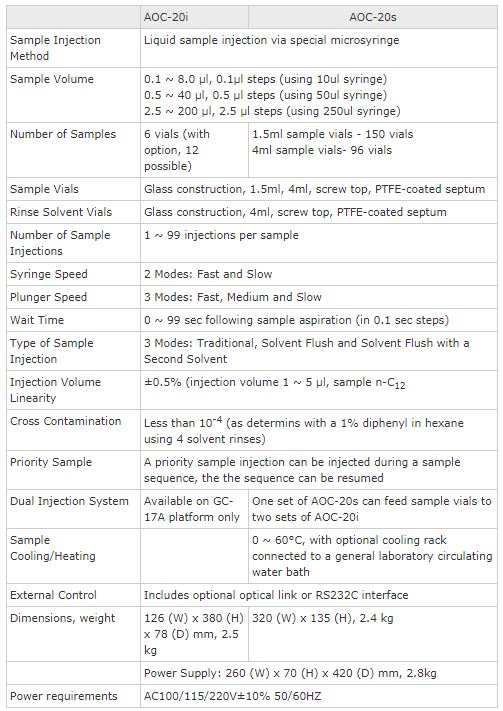 | | AOC-20i | AOC-20s |
|---|---|---|
| Sample Injection Method | Liquid sample injection via special microsyringe | |
| Sample Volume | 0.1 ~ 8.0 µl, 0.1µl steps (using 10ul syringe) 0.5 ~ 40 µl, 0.5 µl steps (using 50ul syringe) 2.5 ~ 200 µl, 2.5 µl steps (using 250ul syringe) | |
| Number of Samples | 6 vials (with option, 12 possible) | 1.5ml sample vials - 150 vials 4ml sample vials- 96 vials |
| Sample Vials | Glass construction, 1.5ml, 4ml, screw top, PTFE-coated septum | |
| Rinse Solvent Vials | Glass construction, 4ml, screw top, PTFE-coated septum | |
| Number of Sample Injections | 1 ~ 99 injections per sample | |
| Syringe Speed | 2 Modes: Fast and Slow | |
| Plunger Speed | 3 Modes: Fast, Medium and Slow | |
| Wait Time | 0 ~ 99 sec following sample aspiration (in 0.1 sec steps) | |
| Type of Sample Injection | 3 Modes: Traditional, Solvent Flush and Solvent Flush with a Second Solvent | |
| Injection Volume Linearity | ±0.5% (injection volume 1 ~ 5 µl, sample n-$C_{12}$ | |
| Cross Contamination | Less than $10^{-4}$ (as determins with a 1% diphenyl in hexane using 4 solvent rinses) | |
| Priority Sample | A priority sample injection can be injected during a sample sequence, the the sequence can be resumed | |
| Dual Injection System | Available on GC-17A platform only | One set of AOC-20s can feed sample vials to two sets of AOC-20i |
| Sample Cooling/Heating | | 0 ~ 60°C, with optional cooling rack connected to a general laboratory circulating water bath |
| External Control | Includes optional optical link or RS232C interface | |
| Dimensions, weight | 126 (W) x 380 (H) x 78 (D) mm, 2.5 kg | 320 (W) x 135 (H), 2.4 kg |
| | Power Supply: 260 (W) x 70 (H) x 420 (D) mm, 2.8kg | |
| Power requirements | AC100/115/220V±10% 50/60HZ | |